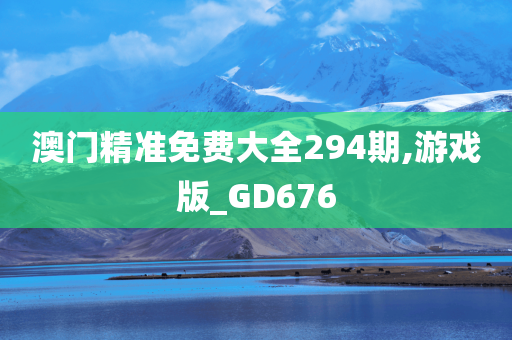 澳门精准免费大全294期,游戏版_GD676